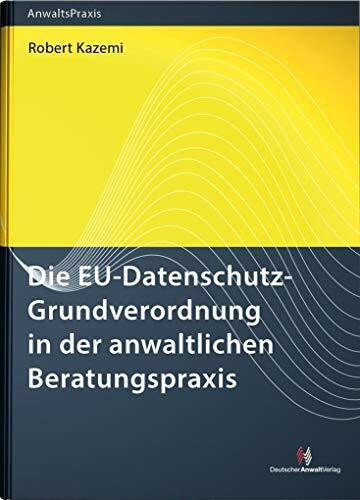 AnwaltsPraxis

Robert Kazemi

Die EU-Datenschutz-Grundverordnung in der anwaltlichen Beratungspraxis

DeutscherAnwaltVerlag